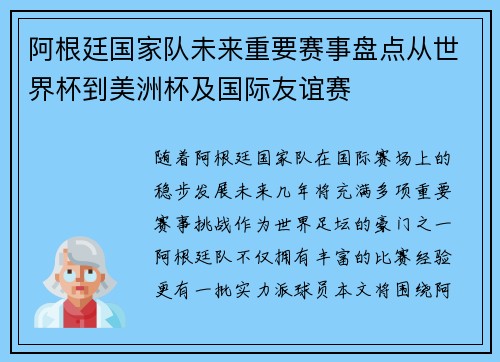 阿根廷国家队未来重要赛事盘点从世界杯到美洲杯及国际友谊赛

随着阿根廷国家队在国际赛场上的稳步发展未来几年将充满多项重要赛事挑战作为世界足坛的豪门之一阿根廷队不仅拥有丰富的比赛经验更有一批实力派球员本文将围绕阿